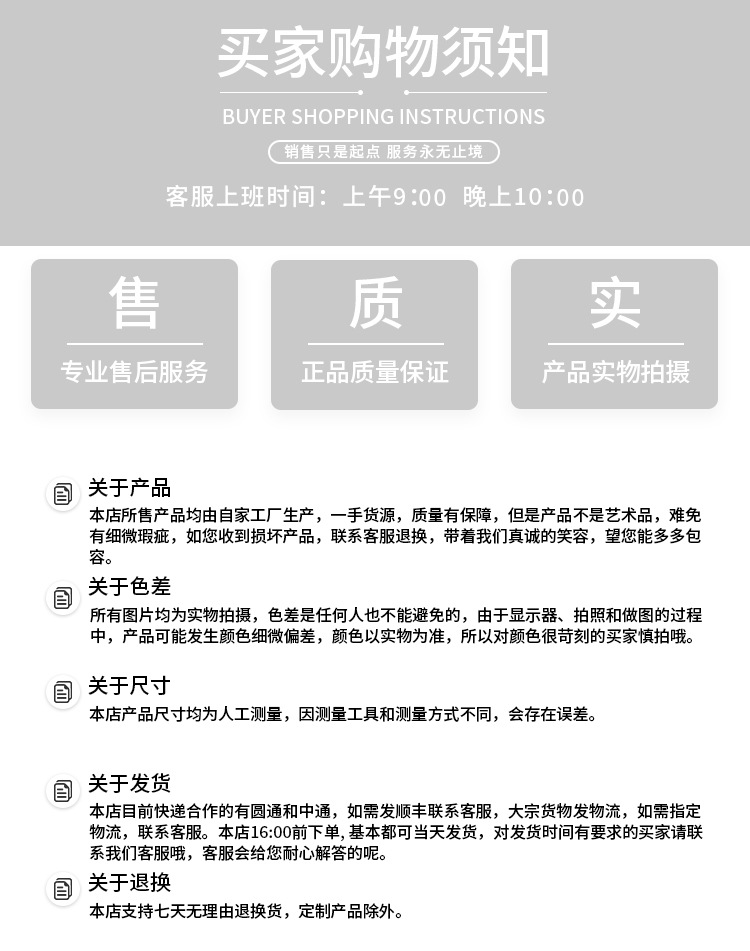 买家购物须知

BUYER SHOPPING INSTRUCTIONS

销售只是起点 服务永无止境

客服上班时间：上午9:00 晚上10:00

售
专业售后服务

质
正品质量保证

实
产品实物拍摄

关于产品
本店所售产品均由自家工厂生产，一手货源，质量有保障，但是产品不是艺术品，难免有细微瑕疵，如您收到损坏产品，联系客服退换，带着我们真诚的笑容，望您能多多包容。

关于色差
所有图片均为实物拍摄，色差是任何人也不能避免的，由于显示器、拍照和做图的过程中，产品可能发生颜色细微偏差，颜色以实物为准，所以对颜色很苛刻的买家慎拍哦。

关于尺寸
本店产品尺寸均为人工测量，因测量工具和测量方式不同，会存在误差。

关于发货
本店目前快递合作的有圆通和中通，如需发顺丰联系客服，大宗货物发物流，如需指定物流，联系客服。本店16:00前下单，基本都可当天发货，对发货时间有要求的买家请联系我们客服哦，客服会给您耐心解答的呢。

关于退换
本店支持七天无理由退换货，定制产品除外。